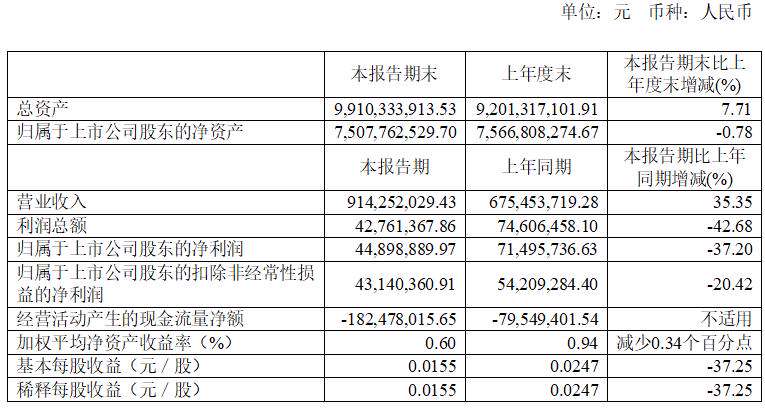 单位：元 币种：人民币

|  | 本报告期末 | 上年度末 | 本报告期末比上年度末增减(%) |
|---|---|---|---|
| 总资产 | 9,910,333,913.53 | 9,201,317,101.91 | 7.71 |
| 归属于上市公司股东的净资产 | 7,507,762,529.70 | 7,566,808,274.67 | -0.78 |
|  | 本报告期 | 上年同期 | 本报告期比上年同期增减(%) |
| 营业收入 | 914,252,029.43 | 675,453,719.28 | 35.35 |
| 利润总额 | 42,761,367.86 | 74,606,458.10 | -42.68 |
| 归属于上市公司股东的净利润 | 44,898,889.97 | 71,495,736.63 | -37.20 |
| 归属于上市公司股东的扣除非经常性损益的净利润 | 43,140,360.91 | 54,209,284.40 | -20.42 |
| 经营活动产生的现金流量净额 | -182,478,015.65 | -79,549,401.54 | 不适用 |
| 加权平均净资产收益率（%） | 0.60 | 0.94 | 减少0.34个百分点 |
| 基本每股收益（元／股） | 0.0155 | 0.0247 | -37.25 |
| 稀释每股收益（元／股） | 0.0155 | 0.0247 | -37.25 |